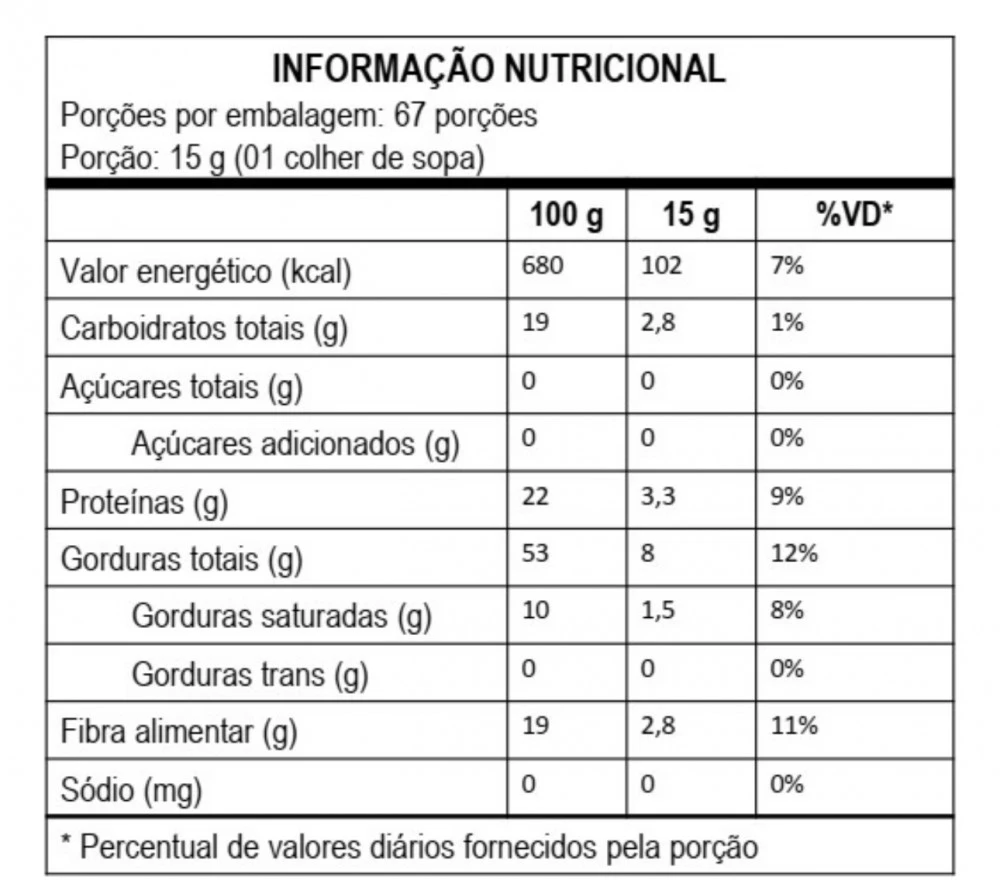 INFORMAÇÃO NUTRICIONAL
Porções por embalagem: 67 porções
Porção: 15 g (01 colher de sopa)

| | 100 g | 15 g | %VD* |
|---|---|---|---|
| Valor energético (kcal) | 680 | 102 | 7% |
| Carboidratos totais (g) | 19 | 2,8 | 1% |
| Açúcares totais (g) | 0 | 0 | 0% |
| Açúcares adicionados (g) | 0 | 0 | 0% |
| Proteínas (g) | 22 | 3,3 | 9% |
| Gorduras totais (g) | 53 | 8 | 12% |
| Gorduras saturadas (g) | 10 | 1,5 | 8% |
| Gorduras trans (g) | 0 | 0 | 0% |
| Fibra alimentar (g) | 19 | 2,8 | 11% |
| Sódio (mg) | 0 | 0 | 0% |

* Percentual de valores diários fornecidos pela porção